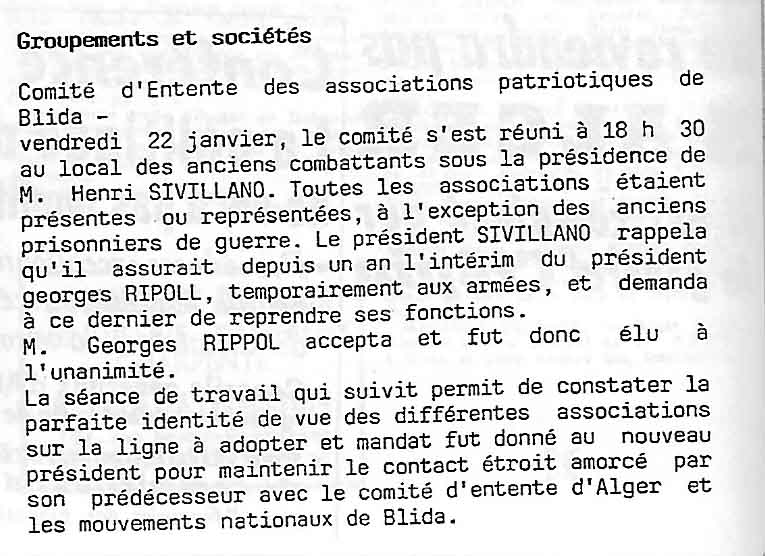 Groupements et sociétés

Comité d'Entente des associations patriotiques de Blida -
vendredi 22 janvier, le comité s'est réuni à 18 h 30 au local des anciens combattants sous la présidence de M. Henri SIVILLANO. Toutes les associations étaient présentes ou représentées, à l'exception des anciens prisonniers de guerre. Le président SIVILLANO rappela qu'il assurait depuis un an l'intérim du président georges RIPOLL, temporairement aux armées, et demanda à ce dernier de reprendre ses fonctions.
M. Georges RIPPOL accepta et fut donc élu à l'unanimité.
La séance de travail qui suivit permit de constater la parfaite identité de vue des différentes associations sur la ligne à adopter et mandat fut donné au nouveau président pour maintenir le contact étroit amorcé par son prédécesseur avec le comité d'entente d'Alger et les mouvements nationaux de Blida.